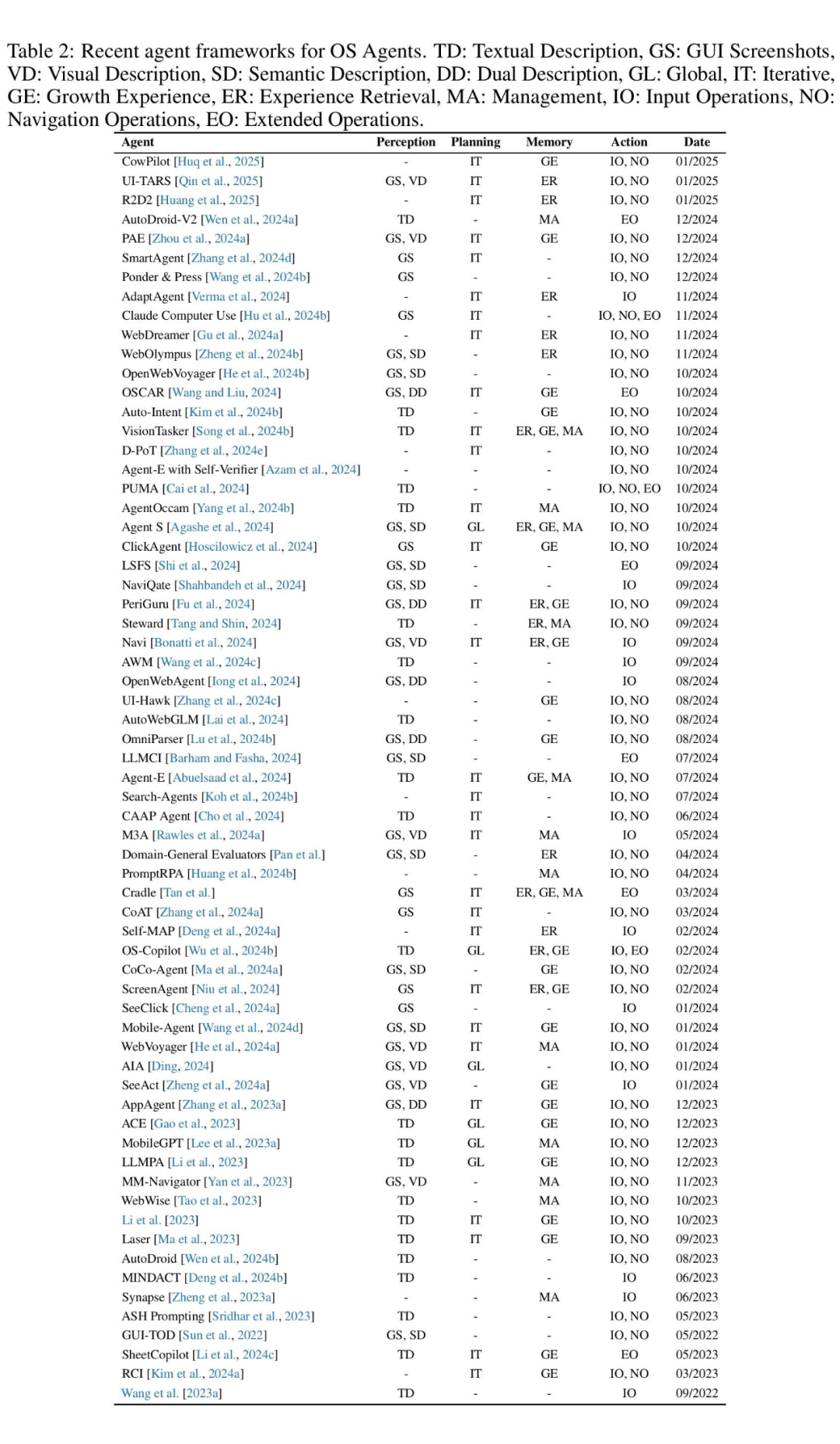 Table 2: Recent agent frameworks for OS Agents. TD: Textual Description, GS: GUI Screenshots, VD: Visual Description, SD: Semantic Description, DD: Dual Description, GL: Global, IT: Iterative, GE: Growth Experience, ER: Experience Retrieval, MA: Management, IO: Input Operations, NO: Navigation Operations, EO: Extended Operations.

| Agent | Perception | Planning | Memory | Action | Date |
|---|---|---|---|---|---|
| CowPilot [Huq et al., 2025] | - | IT | GE | IO, NO | 01/2025 |
| UI-TARS [Qin et al., 2025] | GS, VD | IT | ER | IO, NO | 01/2025 |
| R2D2 [Huang et al., 2025] | - | IT | ER | IO, NO | 01/2025 |
| AutoDroid-V2 [Wen et al., 2024a] | TD | - | MA | EO | 12/2024 |
| PAE [Zhou et al., 2024a] | GS, VD | IT | GE | IO, NO | 12/2024 |
| SmartAgent [Zhang et al., 2024d] | GS | IT | - | IO, NO | 12/2024 |
| Ponder & Press [Wang et al., 2024b] | GS | - | - | IO, NO | 12/2024 |
| AdaptAgent [Verma et al., 2024] | - | IT | ER | IO | 11/2024 |
| Claude Computer Use [Hu et al., 2024b] | GS | IT | - | IO, NO, EO | 11/2024 |
| WebDreamer [Gu et al., 2024a] | - | IT | ER | IO, NO | 11/2024 |
| WebOlympus [Zheng et al., 2024b] | GS, SD | - | ER | IO, NO | 11/2024 |
| OpenWebVoyager [He et al., 2024b] | GS, SD | - | - | IO, NO | 10/2024 |
| OSCAR [Wang and Liu, 2024] | GS, DD | IT | GE | EO | 10/2024 |
| Auto-Intent [Kim et al., 2024b] | TD | - | GE | IO, NO | 10/2024 |
| VisionTasker [Song et al., 2024b] | TD | IT | ER, GE, MA | IO, NO | 10/2024 |
| D-PoT [Zhang et al., 2024e] | - | IT | - | IO, NO | 10/2024 |
| Agent-E with Self-Verifier [Azam et al., 2024] | - | - | - | IO, NO | 10/2024 |
| PUMA [Cai et al., 2024] | TD | - | - | IO, NO, EO | 10/2024 |
| AgentOccam [Yang et al., 2024b] | TD | IT | MA | IO, NO | 10/2024 |
| Agent S [Agashe et al., 2024] | GS, SD | GL | ER, GE, MA | IO, NO | 10/2024 |
| ClickAgent [Hoscilowicz et al., 2024] | GS | IT | GE | IO, NO | 10/2024 |
| LSFS [Shi et al., 2024] | GS, SD | - | - | EO | 09/2024 |
| NaviQate [Shahbandeh et al., 2024] | GS, SD | - | - | IO | 09/2024 |
| PeriGuru [Fu et al., 2024] | GS, DD | IT | ER, GE | IO, NO | 09/2024 |
| Steward [Tang and Shin, 2024] | TD | - | ER, MA | IO, NO | 09/2024 |
| Navi [Bonatti et al., 2024] | GS, VD | IT | ER, GE | IO | 09/2024 |
| AWM [Wang et al., 2024c] | TD | - | - | IO | 09/2024 |
| OpenWebAgent [Iong et al., 2024] | GS, DD | - | - | IO | 08/2024 |
| UI-Hawk [Zhang et al., 2024c] | - | - | GE | IO, NO | 08/2024 |
| AutoWebGLM [Lai et al., 2024] | TD | - | - | IO, NO | 08/2024 |
| OmniParser [Lu et al., 2024b] | GS, DD | - | GE | IO, NO | 08/2024 |
| LLMCI [Barham and Fasha, 2024] | GS, SD | - | - | EO | 07/2024 |
| Agent-E [Abuelsaad et al., 2024] | TD | IT | GE, MA | IO, NO | 07/2024 |
| Search-Agents [Koh et al., 2024b] | - | IT | - | IO, NO | 07/2024 |
| CAAP Agent [Cho et al., 2024] | TD | IT | - | IO, NO | 06/2024 |
| M3A [Rawles et al., 2024a] | GS, VD | IT | MA | IO | 05/2024 |
| Domain-General Evaluators [Pan et al.] | GS, SD | - | ER | IO, NO | 04/2024 |
| PromptRPA [Huang et al., 2024b] | - | - | MA | IO, NO | 04/2024 |
| Cradle [Tan et al.] | GS | IT | ER, GE, MA | EO | 03/2024 |
| CoAT [Zhang et al., 2024a] | GS | IT | - | IO, NO | 03/2024 |
| Self-MAP [Deng et al., 2024a] | - | IT | ER | IO | 02/2024 |
| OS-Copilot [Wu et al., 2024b] | TD | GL | ER, GE | IO, EO | 02/2024 |
| CoCo-Agent [Ma et al., 2024a] | GS, SD | - | GE | IO, NO | 02/2024 |
| ScreenAgent [Niu et al., 2024] | GS | IT | ER, GE | IO, NO | 02/2024 |
| SeeClick [Cheng et al., 2024a] | GS | - | - | IO | 01/2024 |
| Mobile-Agent [Wang et al., 2024d] | GS, SD | IT | GE | IO, NO | 01/2024 |
| WebVoyager [He et al., 2024a] | GS, VD | IT | MA | IO, NO | 01/2024 |
| AIA [Ding, 2024] | GS, VD | GL | - | IO, NO | 01/2024 |
| SeeAct [Zheng et al., 2024a] | GS, VD | - | GE | IO | 01/2024 |
| AppAgent [Zhang et al., 2023a] | GS, DD | IT | GE | IO, NO | 12/2023 |
| ACE [Gao et al., 2023] | TD | GL | GE | IO, NO | 12/2023 |
| MobileGPT [Lee et al., 2023a] | TD | GL | MA | IO, NO | 12/2023 |
| LLMPA [Li et al., 2023] | TD | GL | GE | IO, NO | 12/2023 |
| MM-Navigator [Yan et al., 2023] | GS, VD | - | MA | IO, NO | 11/2023 |
| WebWise [Tao et al., 2023] | TD | - | MA | IO, NO | 10/2023 |
| Li et al. [2023] | TD | IT | GE | IO, NO | 10/2023 |
| Laser [Ma et al., 2023] | TD | IT | GE | IO, NO | 09/2023 |
| AutoDroid [Wen et al., 2024b] | TD | - | - | IO, NO | 08/2023 |
| MINDACT [Deng et al., 2024b] | TD | - | - | IO | 06/2023 |
| Synapse [Zheng et al., 2023a] | - | - | MA | IO | 06/2023 |
| ASH Prompting [Sridhar et al., 2023] | TD | - | - | IO, NO | 05/2023 |
| GUI-TOD [Sun et al., 2022] | GS, SD | - | - | IO, NO | 05/2022 |
| SheetCopilot [Li et al., 2024c] | TD | IT | GE | EO | 05/2023 |
| RCI [Kim et al., 2024a] | - | IT | GE | IO, NO | 03/2023 |
| Wang et al. [2023a] | TD | - | - | IO | 09/2022 |